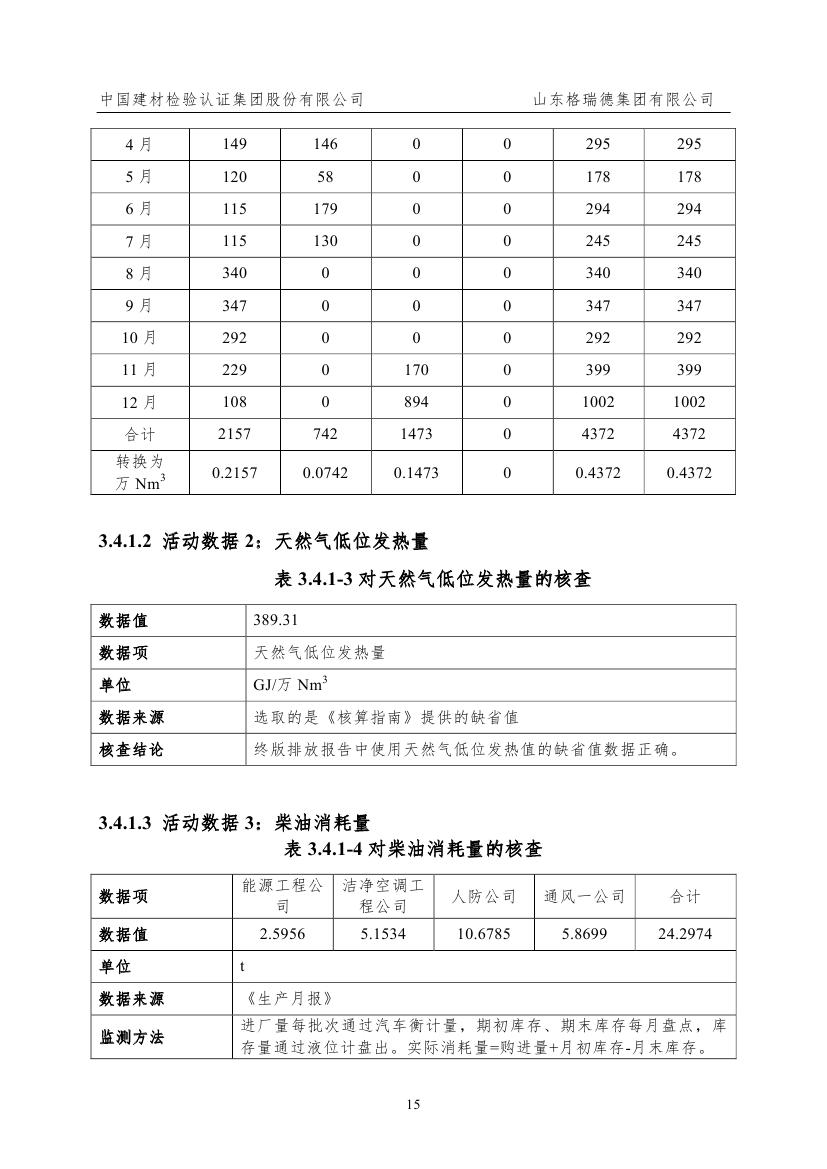 中国建材检验认证集团股份有限公司　　山东格瑞德集团有限公司

| 4 月 | 149 | 146 | 0 | 0 | 295 | 295 |
|---|---|---|---|---|---|---|
| 5 月 | 120 | 58 | 0 | 0 | 178 | 178 |
| 6 月 | 115 | 179 | 0 | 0 | 294 | 294 |
| 7 月 | 115 | 130 | 0 | 0 | 245 | 245 |
| 8 月 | 340 | 0 | 0 | 0 | 340 | 340 |
| 9 月 | 347 | 0 | 0 | 0 | 347 | 347 |
| 10 月 | 292 | 0 | 0 | 0 | 292 | 292 |
| 11 月 | 229 | 0 | 170 | 0 | 399 | 399 |
| 12 月 | 108 | 0 | 894 | 0 | 1002 | 1002 |
| 合计 | 2157 | 742 | 1473 | 0 | 4372 | 4372 |
| 转换为万 $Nm^3$ | 0.2157 | 0.0742 | 0.1473 | 0 | 0.4372 | 0.4372 |

3.4.1.2 活动数据 2：天然气低位发热量

表 3.4.1-3 对天然气低位发热量的核查

| 数据值 | 389.31 |
|---|---|
| 数据项 | 天然气低位发热量 |
| 单位 | GJ/万 $Nm^3$ |
| 数据来源 | 选取的是《核算指南》提供的缺省值 |
| 核查结论 | 终版排放报告中使用天然气低位发热值的缺省值数据正确。 |

3.4.1.3 活动数据 3：柴油消耗量

表 3.4.1-4 对柴油消耗量的核查

| 数据项 | 能源工程公司 | 洁净空调工程公司 | 人防公司 | 通风一公司 | 合计 |
|---|---|---|---|---|---|
| 数据值 | 2.5956 | 5.1534 | 10.6785 | 5.8699 | 24.2974 |
| 单位 | t | | | | |
| 数据来源 | 《生产月报》 | | | | |
| 监测方法 | 进厂量每批次通过汽车衡计量，期初库存、期末库存每月盘点，库存量通过液位计盘出。实际消耗量=购进量+月初库存-月末库存。 | | | | |

15